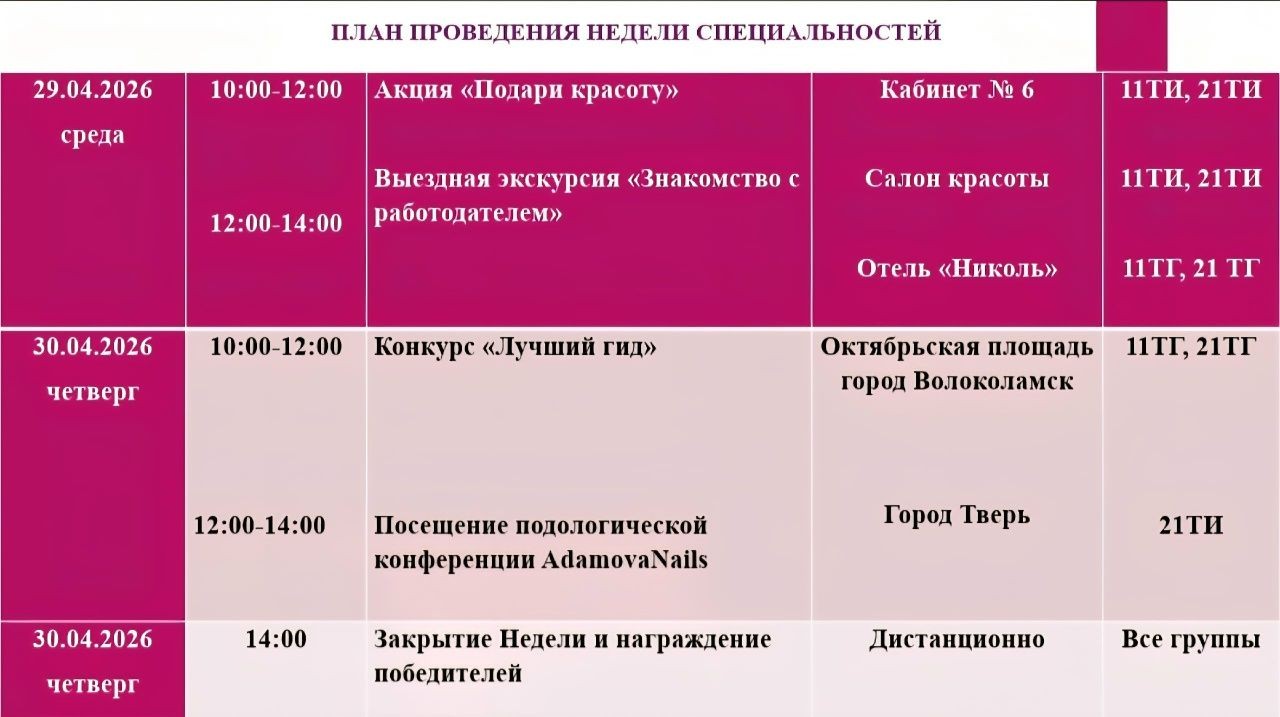 ПЛАН ПРОВЕДЕНИЯ НЕДЕЛИ СПЕЦИАЛЬНОСТЕЙ

| 29.04.2026 среда | 10:00-12:00 12:00-14:00 | Акция «Подари красоту» Выездная экскурсия «Знакомство с работодателем» | Кабинет № 6 Салон красоты Отель «Николь» | 11ТИ, 21ТИ 11ТИ, 21ТИ 11ТГ, 21 ТГ |
|---|---|---|---|---|
| 30.04.2026 четверг | 10:00-12:00 12:00-14:00 | Конкурс «Лучший гид» Посещение подологической конференции AdamovaNails | Октябрьская площадь город Волоколамск Город Тверь | 11ТГ, 21ТГ 21ТИ |
| 30.04.2026 четверг | 14:00 | Закрытие Недели и награждение победителей | Дистанционно | Все группы |